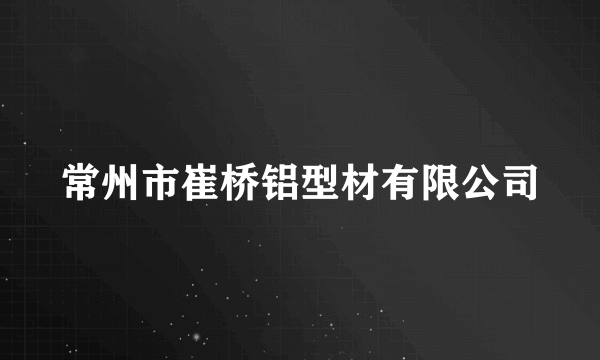 常州市崔桥铝型材有限公司